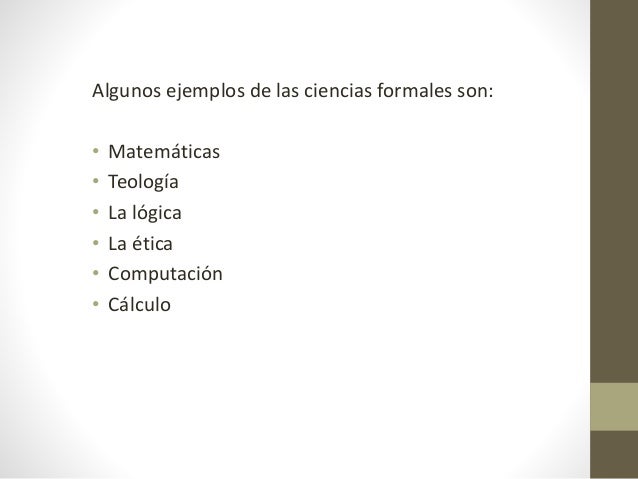 Algunos ejemplos de las ciencias formales son:

• Matemáticas
• Teología
• La lógica
• La ética
• Computación
• Cálculo